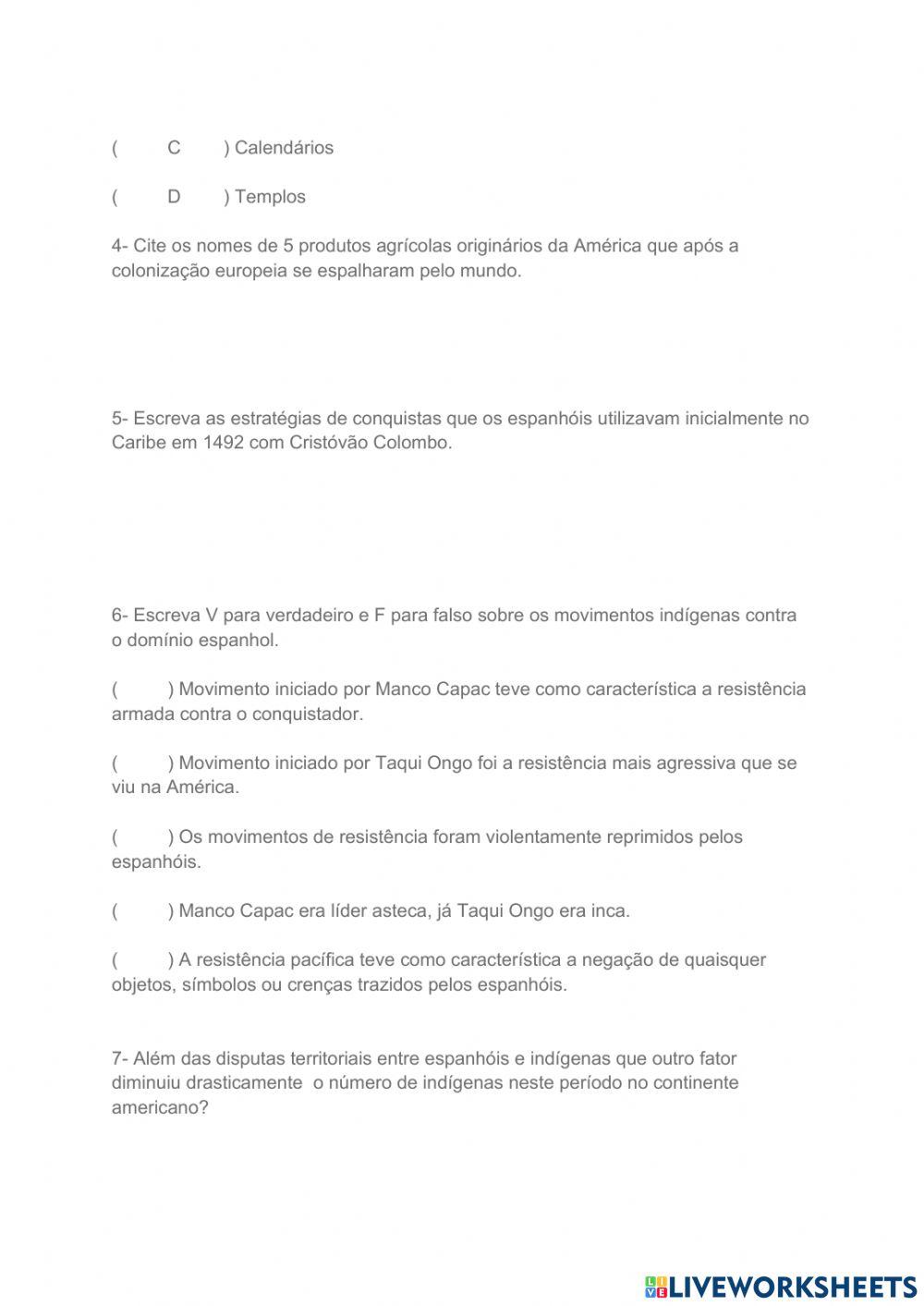 ( C ) Calendários

( D ) Templos

4- Cite os nomes de 5 produtos agrícolas originários da América que após a colonização europeia se espalharam pelo mundo.

5- Escreva as estratégias de conquistas que os espanhóis utilizavam inicialmente no Caribe em 1492 com Cristóvão Colombo.

6- Escreva V para verdadeiro e F para falso sobre os movimentos indígenas contra o domínio espanhol.

( ) Movimento iniciado por Manco Capac teve como característica a resistência armada contra o conquistador.

( ) Movimento iniciado por Taqui Ongo foi a resistência mais agressiva que se viu na América.

( ) Os movimentos de resistência foram violentamente reprimidos pelos espanhóis.

( ) Manco Capac era líder asteca, já Taqui Ongo era inca.

( ) A resistência pacífica teve como característica a negação de quaisquer objetos, símbolos ou crenças trazidos pelos espanhóis.

7- Além das disputas territoriais entre espanhóis e indígenas que outro fator diminuiu drasticamente o número de indígenas neste período no continente americano?

LIVEWORKSHEETS